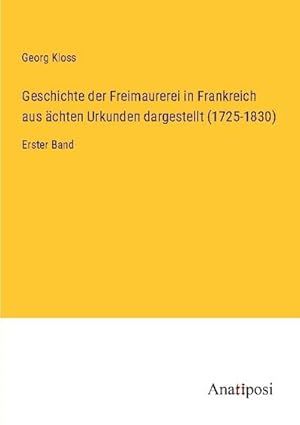 Georg Kloss

Geschichte der Freimaurerei in Frankreich aus ächten Urkunden dargestellt (1725-1830)

Erster Band

Anatiposi